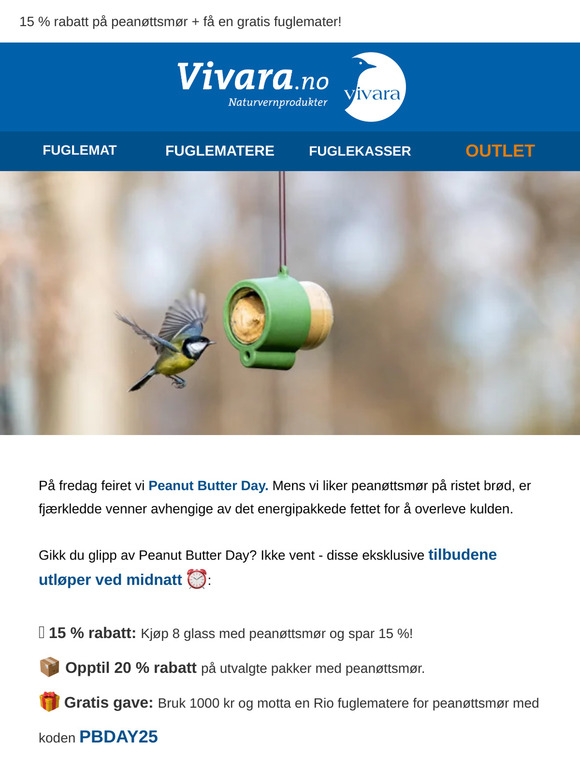 15 % rabatt på peanøttsmør + få en gratis fuglemater!

Vivara.no
Naturvernprodukter
vivara

FUGLEMAT FUGLEMATERE FUGLEKASSER OUTLET

På fredag feiret vi Peanut Butter Day. Mens vi liker peanøttsmør på ristet brød, er fjærkledde venner avhengige av det energipakkede fettet for å overleve kulden.

Gikk du glipp av Peanut Butter Day? Ikke vent - disse eksklusive tilbudene utløper ved midnatt ⏰:

 15 % rabatt: Kjøp 8 glass med peanøttsmør og spar 15 %!

📦 Opptil 20 % rabatt på utvalgte pakker med peanøttsmør.

🎁 Gratis gave: Bruk 1000 kr og motta en Rio fuglematere for peanøttsmør med koden PBDAY25